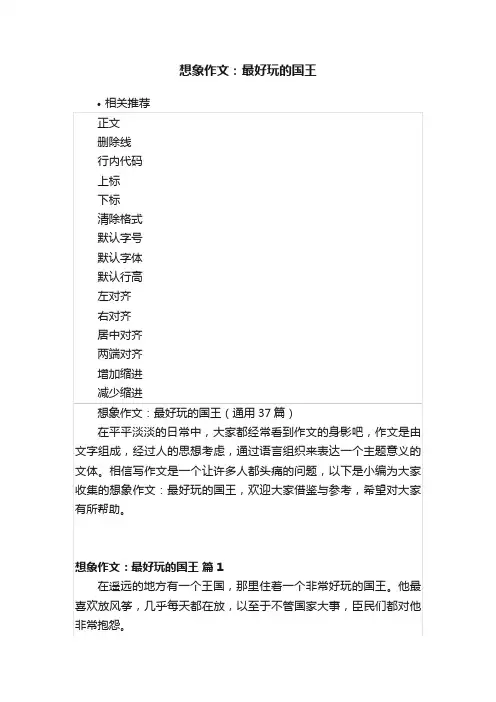 想象作文：最好玩的国王

• 相关推荐

正文
删除线
行内代码
上标
下标
清除格式
默认字号
默认字体
默认行高
左对齐
右对齐
居中对齐
两端对齐
增加缩进
减少缩进

想象作文：最好玩的国王（通用 37 篇）

在平平淡淡的日常中，大家都经常看到作文的身影吧，作文是由文字组成，经过人的思想考虑，通过语言组织来表达一个主题意义的文体。相信写作文是一个让许多人都头痛的问题，以下是小编为大家收集的想象作文：最好玩的国王，欢迎大家借鉴与参考，希望对大家有所帮助。

想象作文：最好玩的国王 篇 1

在遥远的地方有一个王国，那里住着一个非常好玩的国王。他最喜欢放风筝，几乎每天都在放，以至于不管国家大事，臣民们都对他非常抱怨。